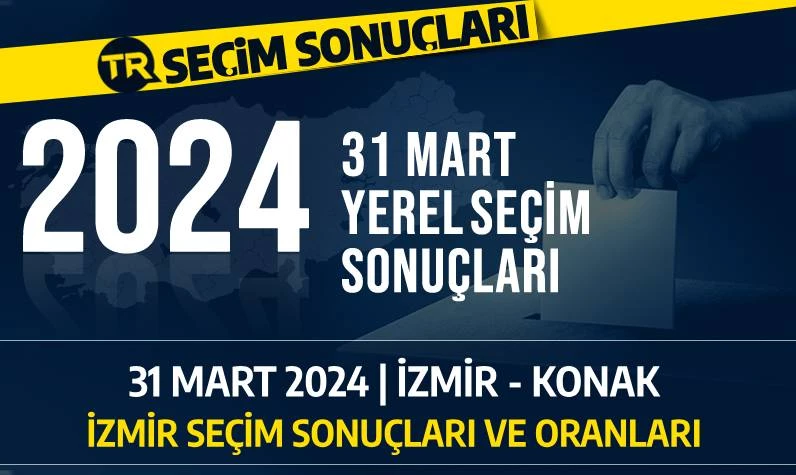 TR SEÇİM SONUÇLARI

2024

31 MART YEREL SEÇİM SONUÇLARI

31 MART 2024 | İZMİR - KONAK

İZMİR SEÇİM SONUÇLARI VE ORANLARI